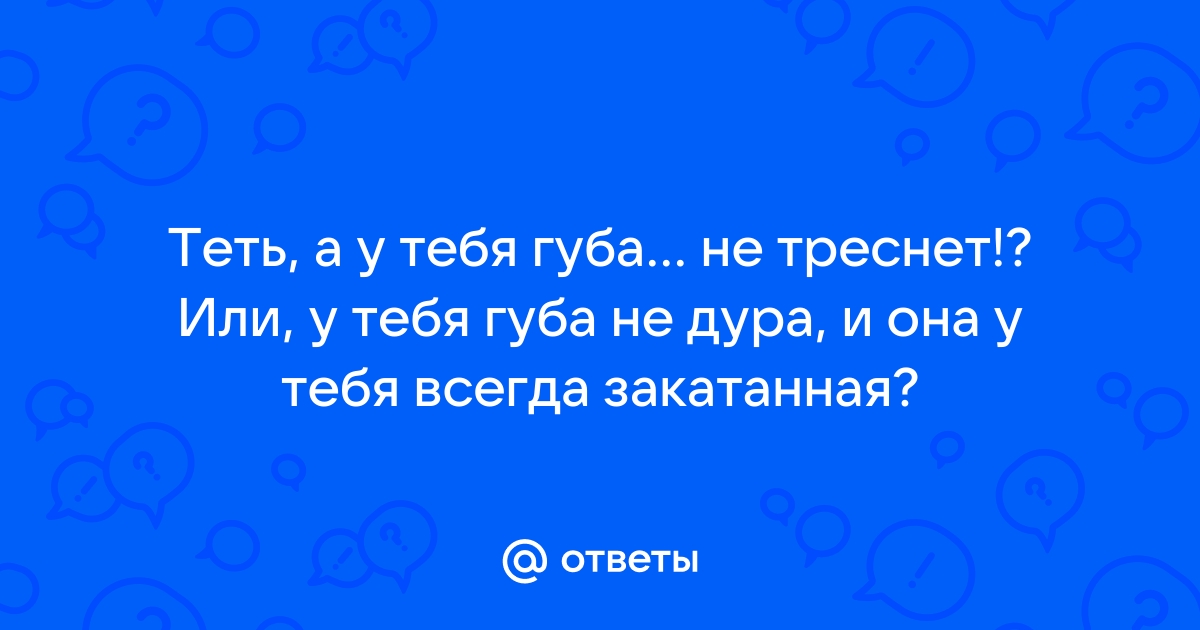 Теть, а у тебя губа... не треснет!? Или, у тебя губа не дура, и она у тебя всегда закатанная?

@ ответы